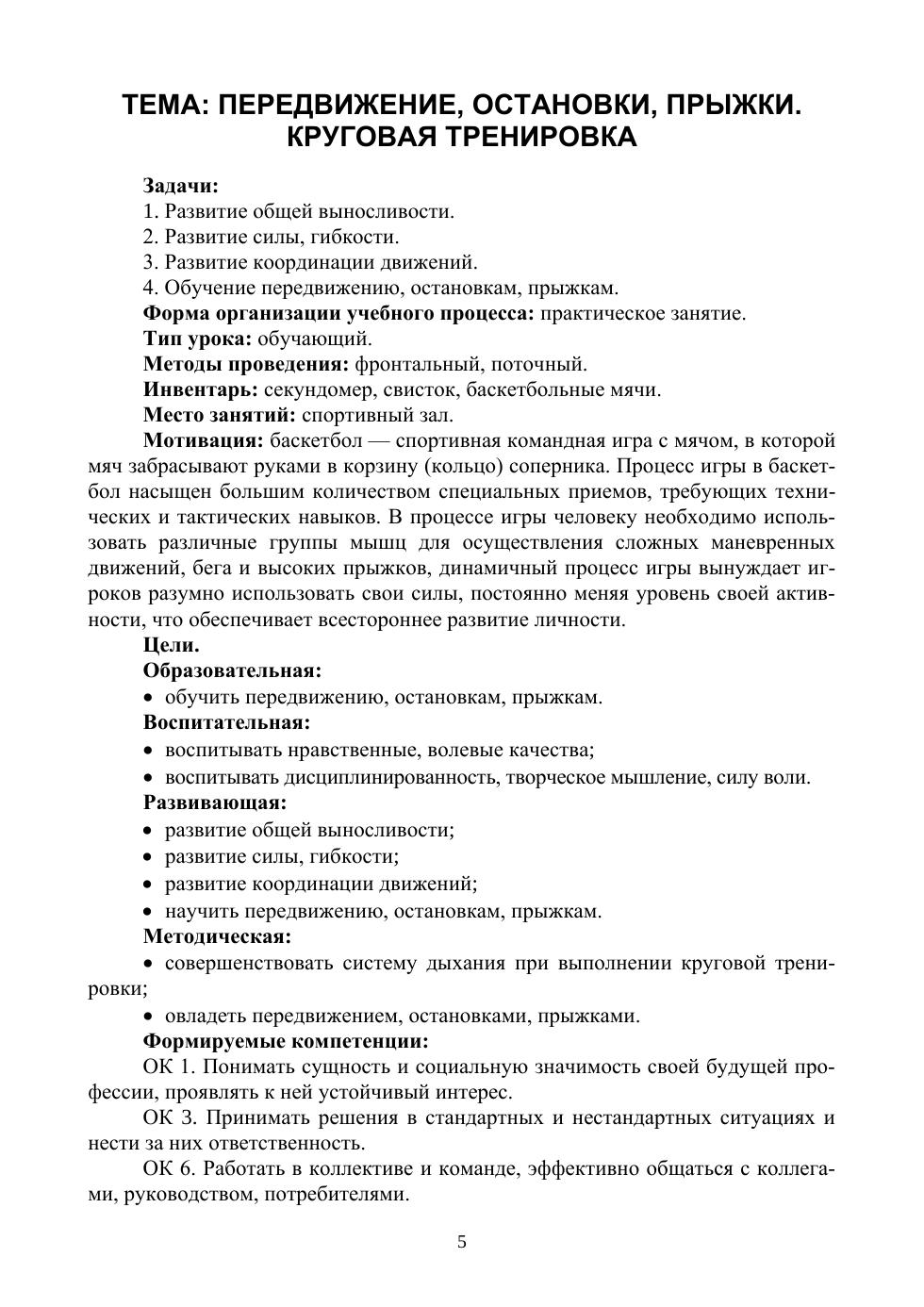 ТЕМА: ПЕРЕДВИЖЕНИЕ, ОСТАНОВКИ, ПРЫЖКИ. КРУГОВАЯ ТРЕНИРОВКА

Задачи:
1. Развитие общей выносливости.
2. Развитие силы, гибкости.
3. Развитие координации движений.
4. Обучение передвижению, остановкам, прыжкам.
Форма организации учебного процесса: практическое занятие.
Тип урока: обучающий.
Методы проведения: фронтальный, поточный.
Инвентарь: секундомер, свисток, баскетбольные мячи.
Место занятий: спортивный зал.

Мотивация: баскетбол — спортивная командная игра с мячом, в которой мяч забрасывают руками в корзину (кольцо) соперника. Процесс игры в баскетбол насыщен большим количеством специальных приемов, требующих технических и тактических навыков. В процессе игры человеку необходимо использовать различные группы мышц для осуществления сложных маневренных движений, бега и высоких прыжков, динамичный процесс игры вынуждает игроков разумно использовать свои силы, постоянно меняя уровень своей активности, что обеспечивает всестороннее развитие личности.

Цели.
Образовательная:
• обучить передвижению, остановкам, прыжкам.
Воспитательная:
• воспитывать нравственные, волевые качества;
• воспитывать дисциплинированность, творческое мышление, силу воли.
Развивающая:
• развитие общей выносливости;
• развитие силы, гибкости;
• развитие координации движений;
• научить передвижению, остановкам, прыжкам.
Методическая:
• совершенствовать систему дыхания при выполнении круговой тренировки;
• овладеть передвижением, остановками, прыжками.
Формируемые компетенции:

ОК 1. Понимать сущность и социальную значимость своей будущей профессии, проявлять к ней устойчивый интерес.

ОК 3. Принимать решения в стандартных и нестандартных ситуациях и нести за них ответственность.

ОК 6. Работать в коллективе и команде, эффективно общаться с коллегами, руководством, потребителями.

5